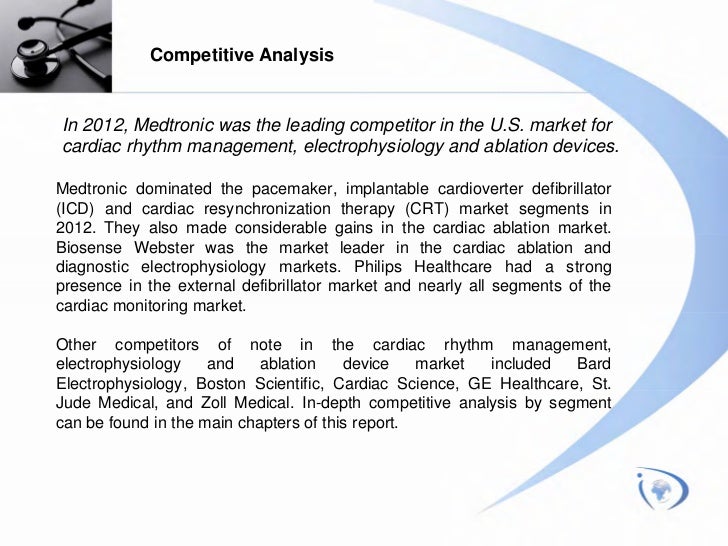 Competitive Analysis

In 2012, Medtronic was the leading competitor in the U.S. market for cardiac rhythm management, electrophysiology and ablation devices.

Medtronic dominated the pacemaker, implantable cardioverter defibrillator (ICD) and cardiac resynchronization therapy (CRT) market segments in 2012. They also made considerable gains in the cardiac ablation market. Biosense Webster was the market leader in the cardiac ablation and diagnostic electrophysiology markets. Philips Healthcare had a strong presence in the external defibrillator market and nearly all segments of the cardiac monitoring market.

Other competitors of note in the cardiac rhythm management, electrophysiology and ablation device market included Bard Electrophysiology, Boston Scientific, Cardiac Science, GE Healthcare, St. Jude Medical, and Zoll Medical. In-depth competitive analysis by segment can be found in the main chapters of this report.